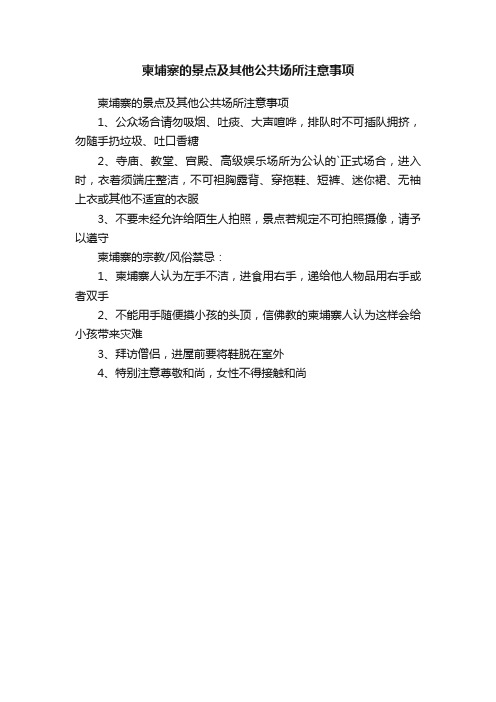 柬埔寨的景点及其他公共场所注意事项

柬埔寨的景点及其他公共场所注意事项

1、公众场合请勿吸烟、吐痰、大声喧哗，排队时不可插队拥挤，勿随手扔垃圾、吐口香糖

2、寺庙、教堂、宫殿、高级娱乐场所为公认的`正式场合，进入时，衣着须端庄整洁，不可袒胸露背、穿拖鞋、短裤、迷你裙、无袖上衣或其他不适宜的衣服

3、不要未经允许给陌生人拍照，景点若规定不可拍照摄像，请予以遵守

柬埔寨的宗教/风俗禁忌：

1、柬埔寨人认为左手不洁，进食用右手，递给他人物品用右手或者双手

2、不能用手随便摸小孩的头顶，信佛教的柬埔寨人认为这样会给小孩带来灾难

3、拜访僧侣，进屋前要将鞋脱在室外

4、特别注意尊敬和尚，女性不得接触和尚